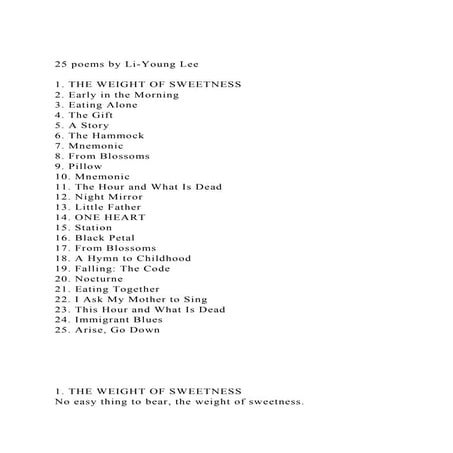 25 poems by Li-Young Lee

1. THE WEIGHT OF SWEETNESS
2. Early in the Morning
3. Eating Alone
4. The Gift
5. A Story
6. The Hammock
7. Mnemonic
8. From Blossoms
9. Pillow
10. Mnemonic
11. The Hour and What Is Dead
12. Night Mirror
13. Little Father
14. ONE HEART
15. Station
16. Black Petal
17. From Blossoms
18. A Hymn to Childhood
19. Falling: The Code
20. Nocturne
21. Eating Together
22. I Ask My Mother to Sing
23. This Hour and What Is Dead
24. Immigrant Blues
25. Arise, Go Down

1. THE WEIGHT OF SWEETNESS
No easy thing to bear, the weight of sweetness.